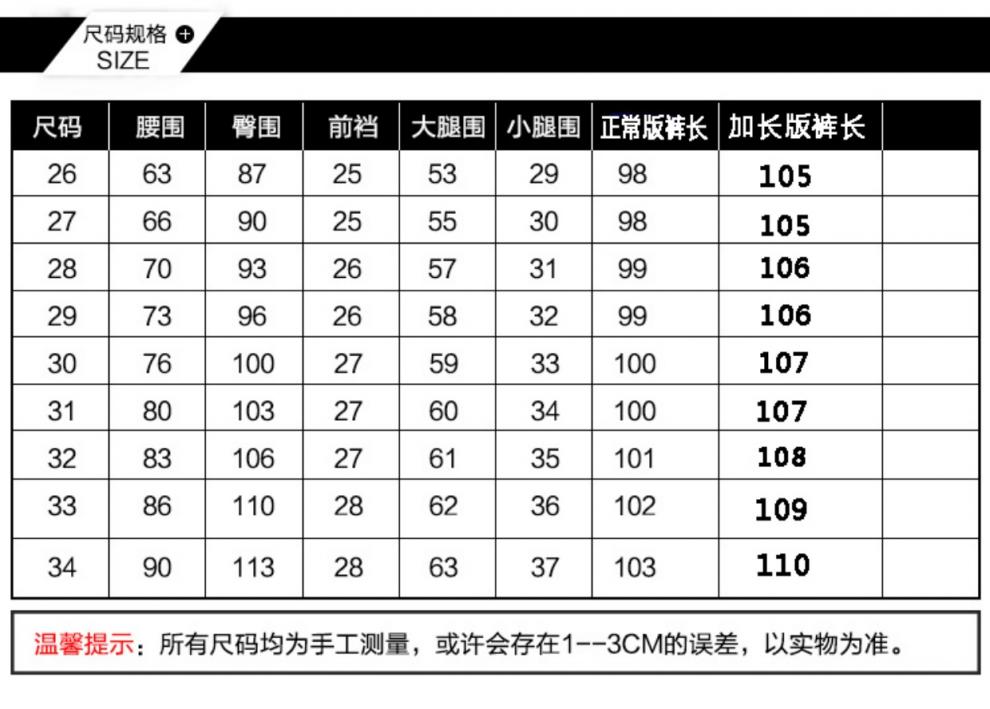 尺码规格
SIZE

| 尺码 | 腰围 | 臀围 | 前裆 | 大腿围 | 小腿围 | 正常版裤长 | 加长版裤长 |  |
|---|---|---|---|---|---|---|---|---|
| 26 | 63 | 87 | 25 | 53 | 29 | 98 | 105 |  |
| 27 | 66 | 90 | 25 | 55 | 30 | 98 | 105 |  |
| 28 | 70 | 93 | 26 | 57 | 31 | 99 | 106 |  |
| 29 | 73 | 96 | 26 | 58 | 32 | 99 | 106 |  |
| 30 | 76 | 100 | 27 | 59 | 33 | 100 | 107 |  |
| 31 | 80 | 103 | 27 | 60 | 34 | 100 | 107 |  |
| 32 | 83 | 106 | 27 | 61 | 35 | 101 | 108 |  |
| 33 | 86 | 110 | 28 | 62 | 36 | 102 | 109 |  |
| 34 | 90 | 113 | 28 | 63 | 37 | 103 | 110 |  |

温馨提示：所有尺码均为手工测量，或许会存在1--3CM的误差，以实物为准。